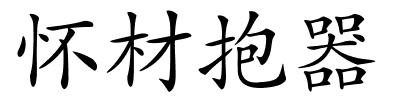 怀材抱器